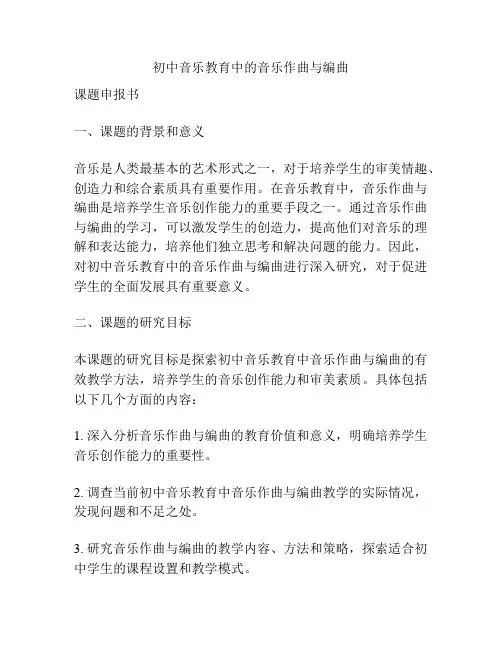 初中音乐教育中的音乐作曲与编曲

课题申报书

一、课题的背景和意义

音乐是人类最基本的艺术形式之一，对于培养学生的审美情趣、创造力和综合素质具有重要作用。在音乐教育中，音乐作曲与编曲是培养学生音乐创作能力的重要手段之一。通过音乐作曲与编曲的学习，可以激发学生的创造力，提高他们对音乐的理解和表达能力，培养他们独立思考和解决问题的能力。因此，对初中音乐教育中的音乐作曲与编曲进行深入研究，对于促进学生的全面发展具有重要意义。

二、课题的研究目标

本课题的研究目标是探索初中音乐教育中音乐作曲与编曲的有效教学方法，培养学生的音乐创作能力和审美素质。具体包括以下几个方面的内容：

1. 深入分析音乐作曲与编曲的教育价值和意义，明确培养学生音乐创作能力的重要性。

2. 调查当前初中音乐教育中音乐作曲与编曲教学的实际情况，发现问题和不足之处。

3. 研究音乐作曲与编曲的教学内容、方法和策略，探索适合初中学生的课程设置和教学模式。